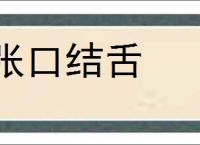 张口结舌